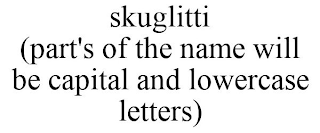 skuglitti
(part's of the name will be capital and lowercase letters)